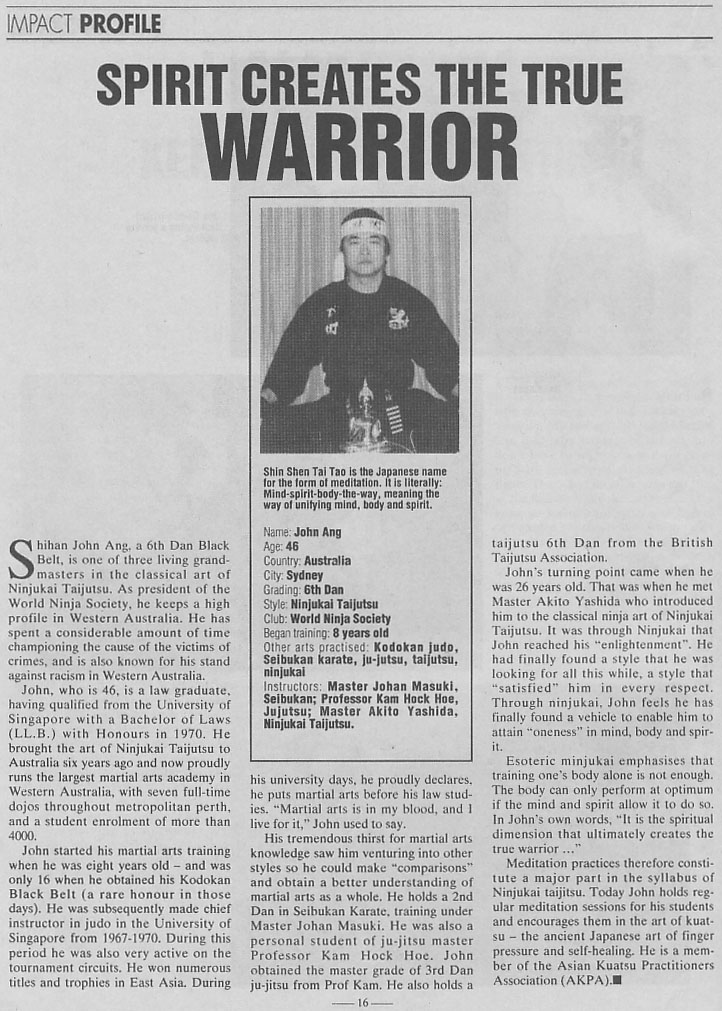 IMPACT PROFILE

SPIRIT CREATES THE TRUE WARRIOR

Shin Shen Tai Tao is the Japanese name for the form of meditation. It is literally: Mind-spirit-body-the-way, meaning the way of unifying mind, body and spirit.

Name: John Ang
Age: 46
Country: Australia
City: Sydney
Grading: 6th Dan
Style: Ninjukai Taijutsu
Club: World Ninja Society
Began training: 8 years old
Other arts practised: Kodokan judo, Seibukan karate, ju-jutsu, taijutsu, ninjukai
Instructors: Master Johan Masuki, Seibukan; Professor Kam Hock Hoe, Jujutsu; Master Akito Yashida, Ninjukai Taijutsu.

Shihan John Ang, a 6th Dan Black Belt, is one of three living grandmasters in the classical art of Ninjukai Taijutsu. As president of the World Ninja Society, he keeps a high profile in Western Australia. He has spent a considerable amount of time championing the cause of the victims of crimes, and is also known for his stand against racism in Western Australia.

John, who is 46, is a law graduate, having qualified from the University of Singapore with a Bachelor of Laws (LL.B.) with Honours in 1970. He brought the art of Ninjukai Taijutsu to Australia six years ago and now proudly runs the largest martial arts academy in Western Australia, with seven full-time dojos throughout metropolitan perth, and a student enrolment of more than 4000.

John started his martial arts training when he was eight years old – and was only 16 when he obtained his Kodokan Black Belt (a rare honour in those days). He was subsequently made chief instructor in judo in the University of Singapore from 1967-1970. During this period he was also very active on the tournament circuits. He won numerous titles and trophies in East Asia. During his university days, he proudly declares, he puts martial arts before his law studies. "Martial arts is in my blood, and I live for it," John used to say.

His tremendous thirst for martial arts knowledge saw him venturing into other styles so he could make "comparisons" and obtain a better understanding of martial arts as a whole. He holds a 2nd Dan in Seibukan Karate, training under Master Johan Masuki. He was also a personal student of ju-jitsu master Professor Kam Hock Hoe. John obtained the master grade of 3rd Dan ju-jitsu from Prof Kam. He also holds a taijutsu 6th Dan from the British Taijutsu Association.

John's turning point came when he was 26 years old. That was when he met Master Akito Yashida who introduced him to the classical ninja art of Ninjukai Taijutsu. It was through Ninjukai that John reached his "enlightenment". He had finally found a style that he was looking for all this while, a style that "satisfied" him in every respect. Through ninjukai, John feels he has finally found a vehicle to enable him to attain "oneness" in mind, body and spirit.

Esoteric minjukai emphasises that training one's body alone is not enough. The body can only perform at optimum if the mind and spirit allow it to do so. In John's own words, "It is the spiritual dimension that ultimately creates the true warrior ..."

Meditation practices therefore constitute a major part in the syllabus of Ninjukai taijitsu. Today John holds regular meditation sessions for his students and encourages them in the art of kuatsu – the ancient Japanese art of finger pressure and self-healing. He is a member of the Asian Kuatsu Practitioners Association (AKPA).■

— 16 —